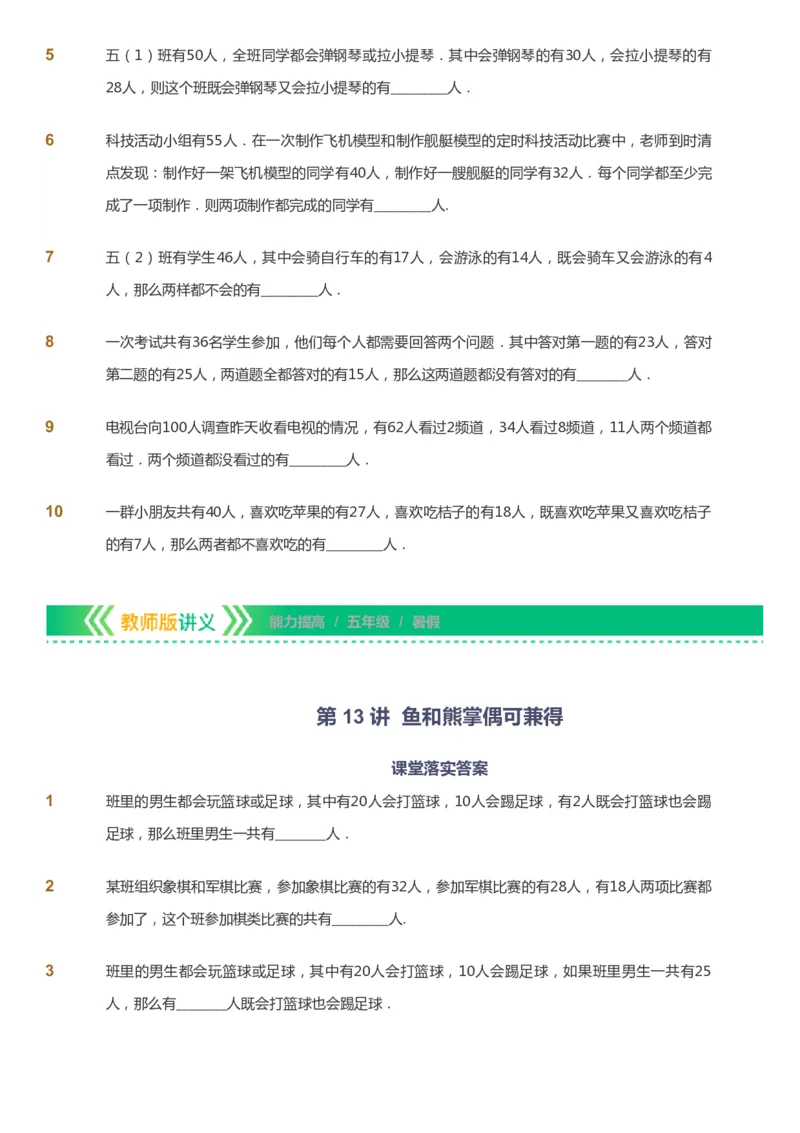 5　五（1）班有50人，全班同学都会弹钢琴或拉小提琴．其中会弹钢琴的有30人，会拉小提琴的有28人，则这个班既会弹钢琴又会拉小提琴的有________人．

6　科技活动小组有55人．在一次制作飞机模型和制作舰艇模型的定时科技活动比赛中，老师到时清点发现：制作好一架飞机模型的同学有40人，制作好一艘舰艇的同学有32人．每个同学都至少完成了一项制作．则两项制作都完成的同学有________人.

7　五（2）班有学生46人，其中会骑自行车的有17人，会游泳的有14人，既会骑车又会游泳的有4人，那么两样都不会的有________人．

8　一次考试共有36名学生参加，他们每个人都需要回答两个问题．其中答对第一题的有23人，答对第二题的有25人，两道题全都答对的有15人，那么这两道题都没有答对的有_______人．

9　电视台向100人调查昨天收看电视的情况，有62人看过2频道，34人看过8频道，11人两个频道都看过．两个频道都没看过的有________人．

10　一群小朋友共有40人，喜欢吃苹果的有27人，喜欢吃桔子的有18人，既喜欢吃苹果又喜欢吃桔子的有7人，那么两者都不喜欢吃的有________人．

教师版讲义　能力提高 / 五年级 / 暑假

第 13 讲 鱼和熊掌偶可兼得

课堂落实答案

1　班里的男生都会玩篮球或足球，其中有20人会打篮球，10人会踢足球，有2人既会打篮球也会踢足球，那么班里男生一共有_______人．

2　某班组织象棋和军棋比赛，参加象棋比赛的有32人，参加军棋比赛的有28人，有18人两项比赛都参加了，这个班参加棋类比赛的共有________人.

3　班里的男生都会玩篮球或足球，其中有20人会打篮球，10人会踢足球，如果班里男生一共有25人，那么有_______人既会打篮球也会踢足球．